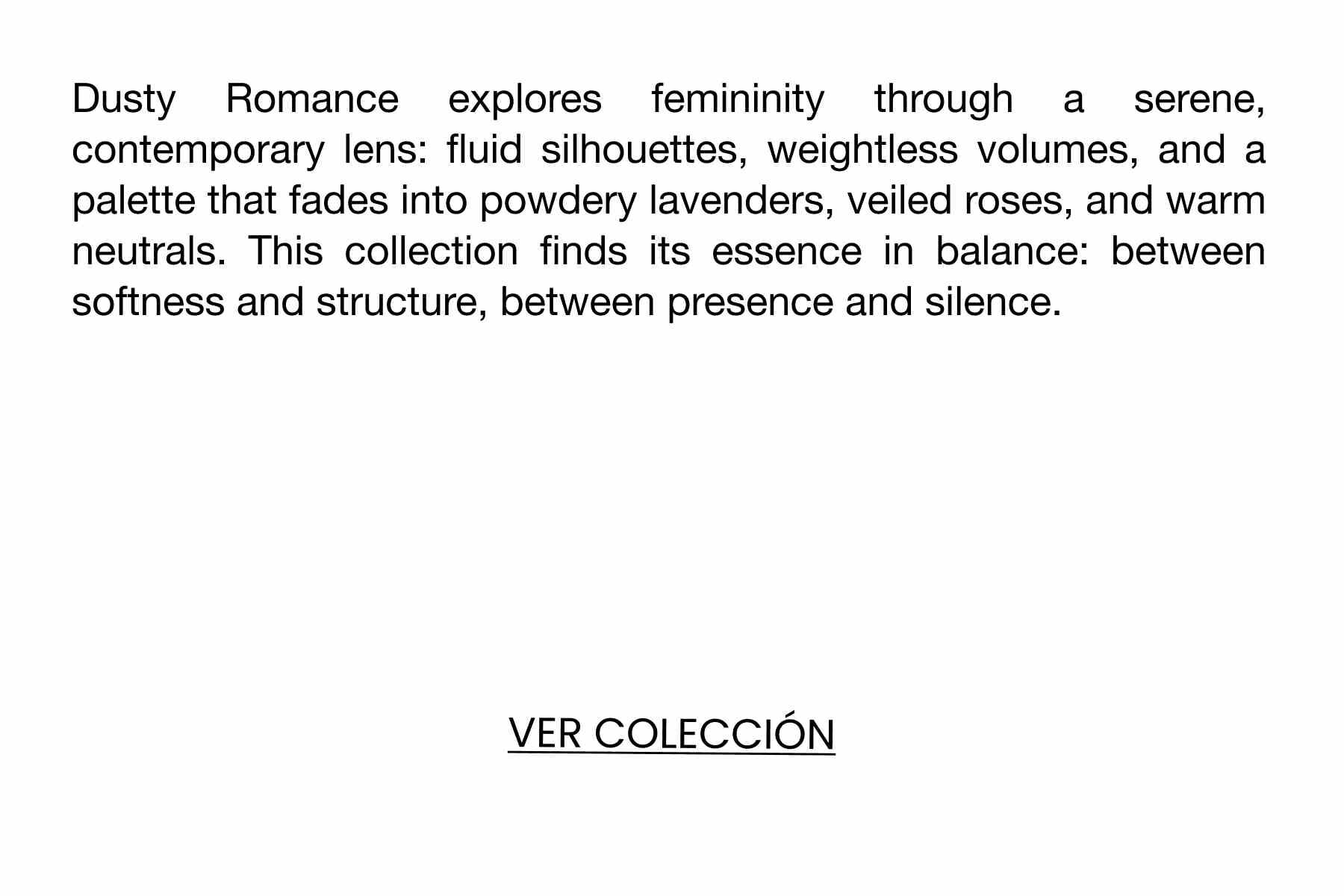 Dusty Romance explores femininity through a serene, contemporary lens: fluid silhouettes, weightless volumes, and a palette that fades into powdery lavenders, veiled roses, and warm neutrals. This collection finds its essence in balance: between softness and structure, between presence and silence.

VER COLECCIÓN